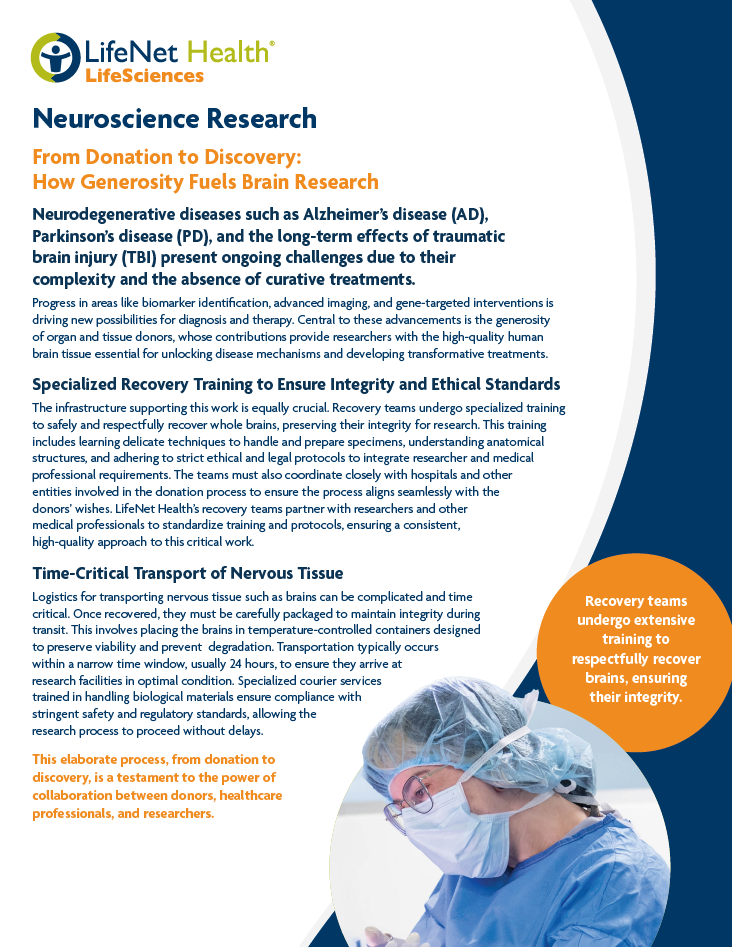 LifeNet Health®
LifeSciences

Neuroscience Research

From Donation to Discovery: How Generosity Fuels Brain Research

Neurodegenerative diseases such as Alzheimer's disease (AD), Parkinson's disease (PD), and the long-term effects of traumatic brain injury (TBI) present ongoing challenges due to their complexity and the absence of curative treatments.

Progress in areas like biomarker identification, advanced imaging, and gene-targeted interventions is driving new possibilities for diagnosis and therapy. Central to these advancements is the generosity of organ and tissue donors, whose contributions provide researchers with the high-quality human brain tissue essential for unlocking disease mechanisms and developing transformative treatments.

Specialized Recovery Training to Ensure Integrity and Ethical Standards

The infrastructure supporting this work is equally crucial. Recovery teams undergo specialized training to safely and respectfully recover whole brains, preserving their integrity for research. This training includes learning delicate techniques to handle and prepare specimens, understanding anatomical structures, and adhering to strict ethical and legal protocols to integrate researcher and medical professional requirements. The teams must also coordinate closely with hospitals and other entities involved in the donation process to ensure the process aligns seamlessly with the donors' wishes. LifeNet Health's recovery teams partner with researchers and other medical professionals to standardize training and protocols, ensuring a consistent, high-quality approach to this critical work.

Time-Critical Transport of Nervous Tissue

Logistics for transporting nervous tissue such as brains can be complicated and time critical. Once recovered, they must be carefully packaged to maintain integrity during transit. This involves placing the brains in temperature-controlled containers designed to preserve viability and prevent degradation. Transportation typically occurs within a narrow time window, usually 24 hours, to ensure they arrive at research facilities in optimal condition. Specialized courier services trained in handling biological materials ensure compliance with stringent safety and regulatory standards, allowing the research process to proceed without delays.

This elaborate process, from donation to discovery, is a testament to the power of collaboration between donors, healthcare professionals, and researchers.

Recovery teams undergo extensive training to respectfully recover brains, ensuring their integrity.